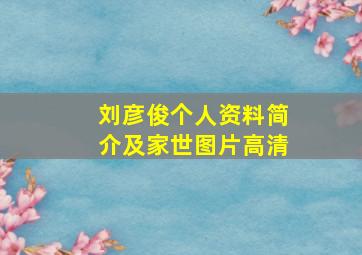 刘彦俊个人资料简介及家世图片高清